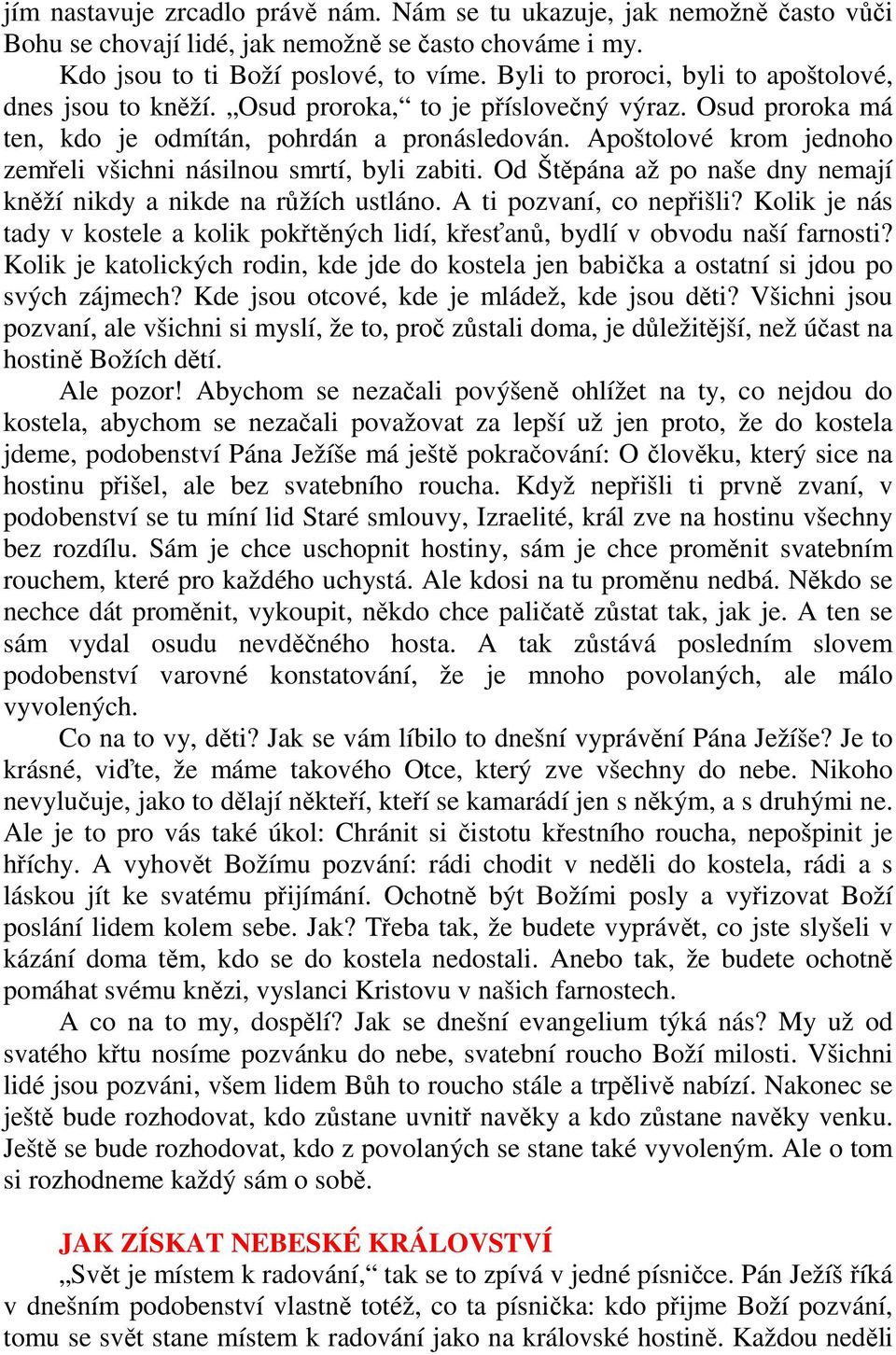 jím nastavuje zrcadlo právě nám. Nám se tu ukazuje, jak nemožně často vůči Bohu se chovají lidé, jak nemožně se často chováme i my.

Kdo jsou to ti Boží poslové, to víme. Byli to proroci, byli to apoštolové, dnes jsou to kněží. „Osud proroka,“ to je příslovečný výraz. Osud proroka má ten, kdo je odmítán, pohrdán a pronásledován. Apoštolové krom jednoho zemřeli všichni násilnou smrtí, byli zabiti. Od Štěpána až po naše dny nemají kněží nikdy a nikde na růžích ustláno. A ti pozvaní, co nepřišli? Kolik je nás tady v kostele a kolik pokřtěných lidí, křesťanů, bydlí v obvodu naší farnosti? Kolik je katolických rodin, kde jde do kostela jen babička a ostatní si jdou po svých zájmech? Kde jsou otcové, kde je mládež, kde jsou děti? Všichni jsou pozvaní, ale všichni si myslí, že to, proč zůstali doma, je důležitější, než účast na hostině Božích dětí.

Ale pozor! Abychom se nezačali povýšeně ohlížet na ty, co nejdou do kostela, abychom se nezačali považovat za lepší už jen proto, že do kostela jdeme, podobenství Pána Ježíše má ještě pokračování: O člověku, který sice na hostinu přišel, ale bez svatebního roucha. Když nepřišli ti prvně zvaní, v podobenství se tu míní lid Staré smlouvy, Izraelité, král zve na hostinu všechny bez rozdílu. Sám je chce uschopnit hostiny, sám je chce proměnit svatebním rouchem, které pro každého uchystá. Ale kdosi na tu proměnu nedbá. Někdo se nechce dát proměnit, vykoupit, někdo chce paličatě zůstat tak, jak je. A ten se sám vydal osudu nevděčného hosta. A tak zůstává posledním slovem podobenství varovné konstatování, že je mnoho povolaných, ale málo vyvolených.

Co na to vy, děti? Jak se vám líbilo to dnešní vyprávění Pána Ježíše? Je to krásné, viďte, že máme takového Otce, který zve všechny do nebe. Nikoho nevylučuje, jako to dělají někteří, kteří se kamarádí jen s někým, a s druhými ne. Ale je to pro vás také úkol: Chránit si čistotu křestního roucha, nepošpinit je hříchy. A vyhovět Božímu pozvání: rádi chodit v neděli do kostela, rádi a s láskou jít ke svatému přijímání. Ochotně být Božími posly a vyřizovat Boží poslání lidem kolem sebe. Jak? Třeba tak, že budete vyprávět, co jste slyšeli v kázání doma těm, kdo se do kostela nedostali. Anebo tak, že budete ochotně pomáhat svému knězi, vyslanci Kristovu v našich farnostech.

A co na to my, dospělí? Jak se dnešní evangelium týká nás? My už od svatého křtu nosíme pozvánku do nebe, svatební roucho Boží milosti. Všichni lidé jsou pozváni, všem lidem Bůh to roucho stále a trpělivě nabízí. Nakonec se ještě bude rozhodovat, kdo zůstane uvnitř navěky a kdo zůstane navěky venku. Ještě se bude rozhodovat, kdo z povolaných se stane také vyvoleným. Ale o tom si rozhodneme každý sám o sobě.

JAK ZÍSKAT NEBESKÉ KRÁLOVSTVÍ

„Svět je místem k radování,“ tak se to zpívá v jedné písničce. Pán Ježíš říká v dnešním podobenství vlastně totéž, co ta písnička: kdo přijme Boží pozvání, tomu se svět stane místem k radování jako na královské hostině. Každou neděli